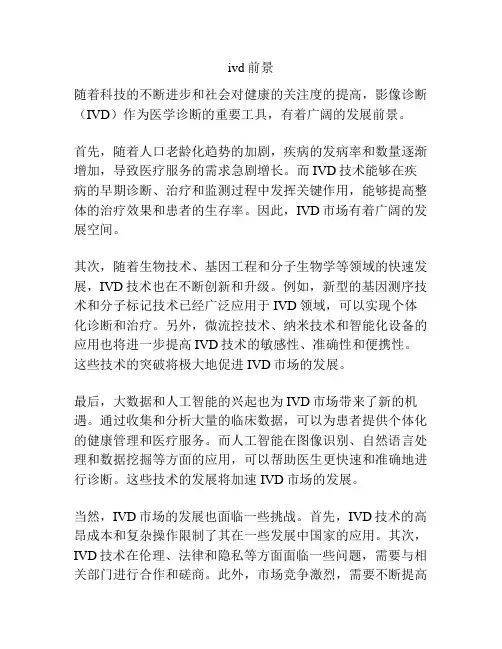 ivd 前景

随着科技的不断进步和社会对健康的关注度的提高，影像诊断（IVD）作为医学诊断的重要工具，有着广阔的发展前景。

首先，随着人口老龄化趋势的加剧，疾病的发病率和数量逐渐增加，导致医疗服务的需求急剧增长。而 IVD 技术能够在疾病的早期诊断、治疗和监测过程中发挥关键作用，能够提高整体的治疗效果和患者的生存率。因此，IVD 市场有着广阔的发展空间。

其次，随着生物技术、基因工程和分子生物学等领域的快速发展，IVD 技术也在不断创新和升级。例如，新型的基因测序技术和分子标记技术已经广泛应用于 IVD 领域，可以实现个体化诊断和治疗。另外，微流控技术、纳米技术和智能化设备的应用也将进一步提高 IVD 技术的敏感性、准确性和便携性。这些技术的突破将极大地促进 IVD 市场的发展。

最后，大数据和人工智能的兴起也为 IVD 市场带来了新的机遇。通过收集和分析大量的临床数据，可以为患者提供个体化的健康管理和医疗服务。而人工智能在图像识别、自然语言处理和数据挖掘等方面的应用，可以帮助医生更快速和准确地进行诊断。这些技术的发展将加速 IVD 市场的发展。

当然，IVD 市场的发展也面临一些挑战。首先，IVD 技术的高昂成本和复杂操作限制了其在一些发展中国家的应用。其次，IVD 技术在伦理、法律和隐私等方面面临一些问题，需要与相关部门进行合作和磋商。此外，市场竞争激烈，需要不断提高